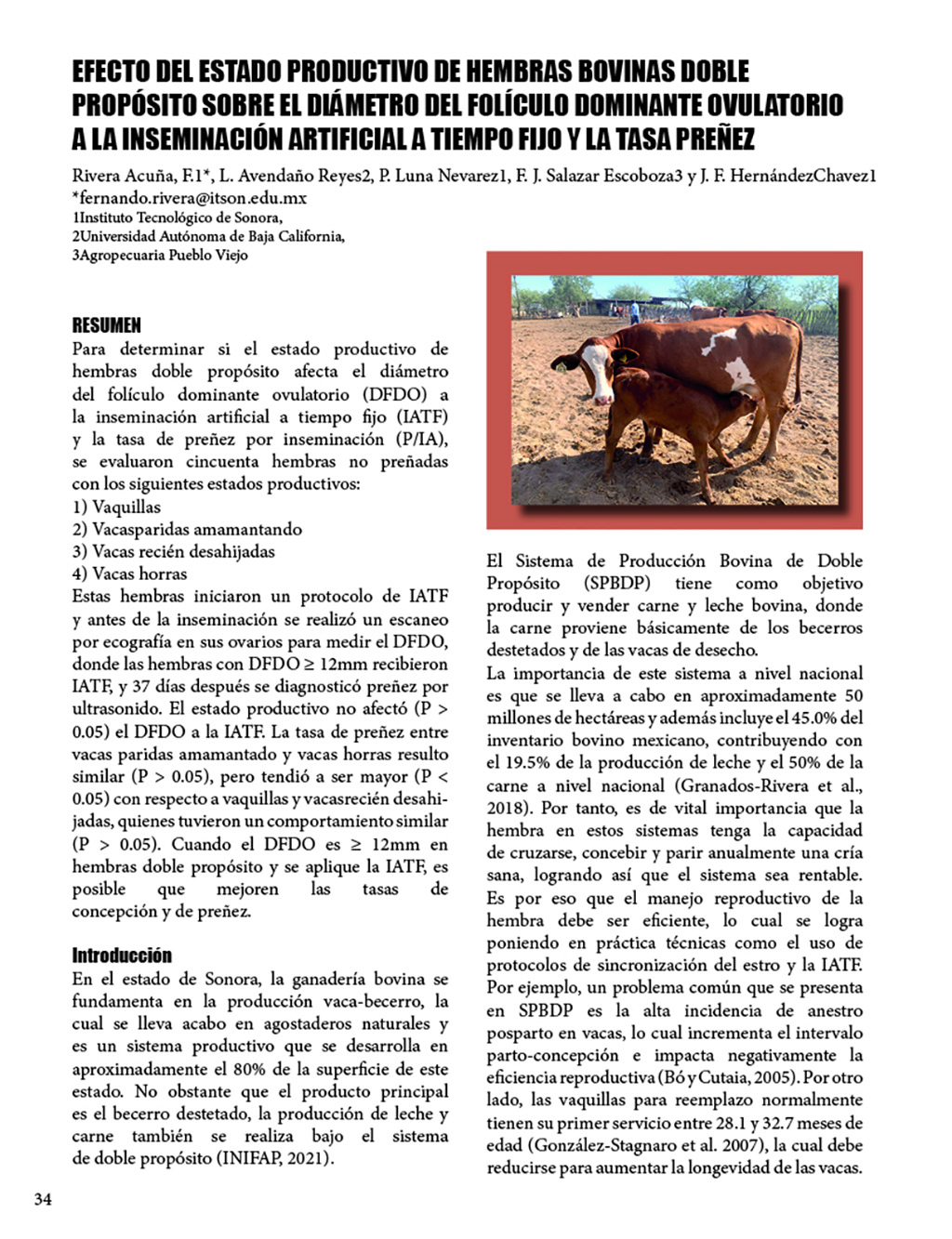 EFECTO DEL ESTADO PRODUCTIVO DE HEMBRAS BOVINAS DOBLE PROPÓSITO SOBRE EL DIÁMETRO DEL FOLÍCULO DOMINANTE OVULATORIO A LA INSEMINACIÓN ARTIFICIAL A TIEMPO FIJO Y LA TASA PREÑEZ

Rivera Acuña, F.1*, L. Avendaño Reyes2, P. Luna Nevarez1, F. J. Salazar Escoboza3 y J. F. HernándezChavez1
*fernando.rivera@itson.edu.mx
1Instituto Tecnológico de Sonora,
2Universidad Autónoma de Baja California,
3Agropecuaria Pueblo Viejo

RESUMEN
Para determinar si el estado productivo de hembras doble propósito afecta el diámetro del folículo dominante ovulatorio (DFDO) a la inseminación artificial a tiempo fijo (IATF) y la tasa de preñez por inseminación (P/IA), se evaluaron cincuenta hembras no preñadas con los siguientes estados productivos:
1) Vaquillas
2) Vacasparidas amamantando
3) Vacas recién desahijadas
4) Vacas horras
Estas hembras iniciaron un protocolo de IATF y antes de la inseminación se realizó un escaneo por ecografía en sus ovarios para medir el DFDO, donde las hembras con DFDO ≥ 12mm recibieron IATF, y 37 días después se diagnosticó preñez por ultrasonido. El estado productivo no afectó (P > 0.05) el DFDO a la IATF. La tasa de preñez entre vacas paridas amamantado y vacas horras resulto similar (P > 0.05), pero tendió a ser mayor (P < 0.05) con respecto a vaquillas y vacasrecién desahijadas, quienes tuvieron un comportamiento similar (P > 0.05). Cuando el DFDO es ≥ 12mm en hembras doble propósito y se aplique la IATF, es posible que mejoren las tasas de concepción y de preñez.

Introducción
En el estado de Sonora, la ganadería bovina se fundamenta en la producción vaca-becerro, la cual se lleva acabo en agostaderos naturales y es un sistema productivo que se desarrolla en aproximadamente el 80% de la superficie de este estado. No obstante que el producto principal es el becerro destetado, la producción de leche y carne también se realiza bajo el sistema de doble propósito (INIFAP, 2021).

El Sistema de Producción Bovina de Doble Propósito (SPBDP) tiene como objetivo producir y vender carne y leche bovina, donde la carne proviene básicamente de los becerros destetados y de las vacas de desecho.
La importancia de este sistema a nivel nacional es que se lleva a cabo en aproximadamente 50 millones de hectáreas y además incluye el 45.0% del inventario bovino mexicano, contribuyendo con el 19.5% de la producción de leche y el 50% de la carne a nivel nacional (Granados-Rivera et al., 2018). Por tanto, es de vital importancia que la hembra en estos sistemas tenga la capacidad de cruzarse, concebir y parir anualmente una cría sana, logrando así que el sistema sea rentable. Es por eso que el manejo reproductivo de la hembra debe ser eficiente, lo cual se logra poniendo en práctica técnicas como el uso de protocolos de sincronización del estro y la IATF. Por ejemplo, un problema común que se presenta en SPBDP es la alta incidencia de anestro posparto en vacas, lo cual incrementa el intervalo parto-concepción e impacta negativamente la eficiencia reproductiva (Bó y Cutaia, 2005). Por otro lado, las vaquillas para reemplazo normalmente tienen su primer servicio entre 28.1 y 32.7 meses de edad (González-Stagnaro et al. 2007), la cual debe reducirse para aumentar la longevidad de las vacas.

34